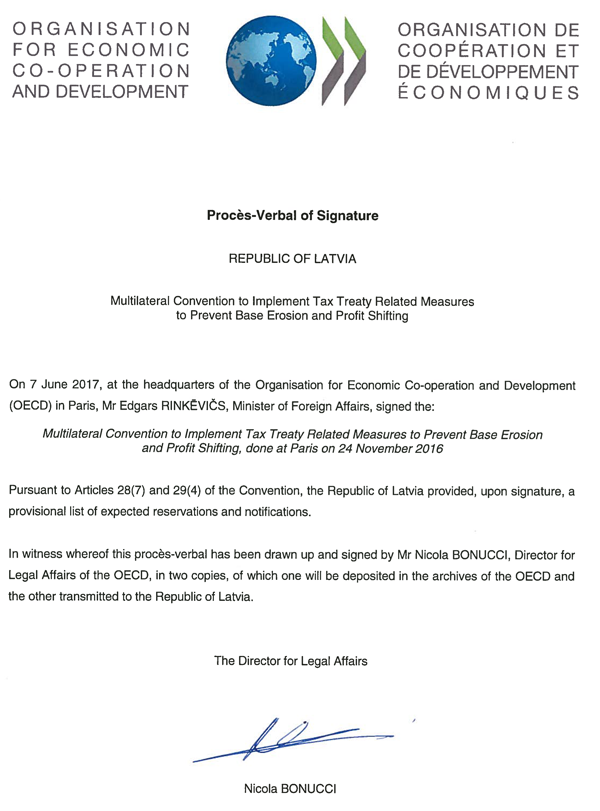 ORGANISATION FOR ECONOMIC CO-OPERATION AND DEVELOPMENT

ORGANISATION DE COOPÉRATION ET DE DÉVELOPPEMENT ÉCONOMIQUES

Procès-Verbal of Signature

REPUBLIC OF LATVIA

Multilateral Convention to Implement Tax Treaty Related Measures to Prevent Base Erosion and Profit Shifting

On 7 June 2017, at the headquarters of the Organisation for Economic Co-operation and Development (OECD) in Paris, Mr Edgars RINKĒVIČS, Minister of Foreign Affairs, signed the:

Multilateral Convention to Implement Tax Treaty Related Measures to Prevent Base Erosion and Profit Shifting, done at Paris on 24 November 2016

Pursuant to Articles 28(7) and 29(4) of the Convention, the Republic of Latvia provided, upon signature, a provisional list of expected reservations and notifications.

In witness whereof this procès-verbal has been drawn up and signed by Mr Nicola BONUCCI, Director for Legal Affairs of the OECD, in two copies, of which one will be deposited in the archives of the OECD and the other transmitted to the Republic of Latvia.

The Director for Legal Affairs

Nicola BONUCCI